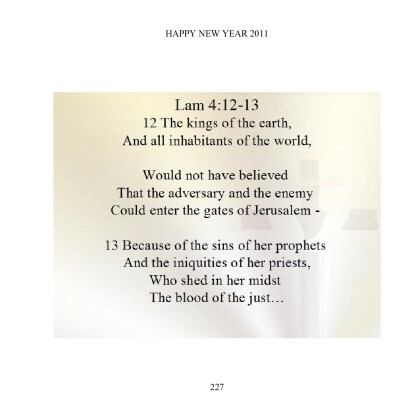 HAPPY NEW YEAR 2011

Lam 4:12-13
12 The kings of the earth,
And all inhabitants of the world,

Would not have believed
That the adversary and the enemy
Could enter the gates of Jerusalem -

13 Because of the sins of her prophets
And the iniquities of her priests,
Who shed in her midst
The blood of the just…

227